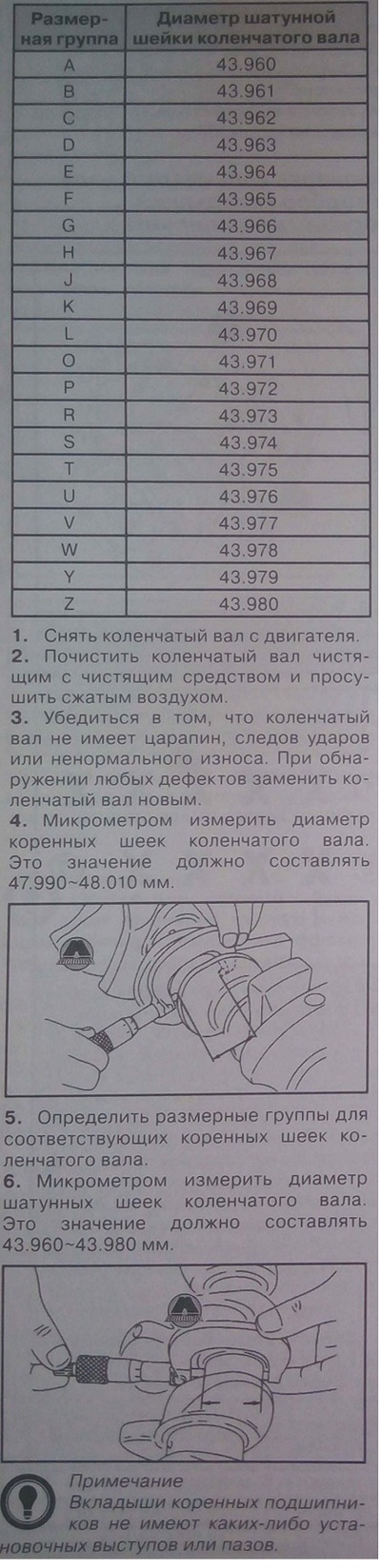 | Размерная группа | Диаметр шатунной шейки коленчатого вала |
|---|---|
| A | 43.960 |
| B | 43.961 |
| C | 43.962 |
| D | 43.963 |
| E | 43.964 |
| F | 43.965 |
| G | 43.966 |
| H | 43.967 |
| J | 43.968 |
| K | 43.969 |
| L | 43.970 |
| O | 43.971 |
| P | 43.972 |
| R | 43.973 |
| S | 43.974 |
| T | 43.975 |
| U | 43.976 |
| V | 43.977 |
| W | 43.978 |
| Y | 43.979 |
| Z | 43.980 |

1. Снять коленчатый вал с двигателя.
2. Почистить коленчатый вал чистящим с чистящим средством и просушить сжатым воздухом.
3. Убедиться в том, что коленчатый вал не имеет царапин, следов ударов или ненормального износа. При обнаружении любых дефектов заменить коленчатый вал новым.
4. Микрометром измерить диаметр коренных шеек коленчатого вала. Это значение должно составлять 47.990~48.010 мм.

5. Определить размерные группы для соответствующих коренных шеек коленчатого вала.
6. Микрометром измерить диаметр шатунных шеек коленчатого вала. Это значение должно составлять 43.960~43.980 мм.

Примечание
Вкладыши коренных подшипников не имеют каких-либо установочных выступов или пазов.